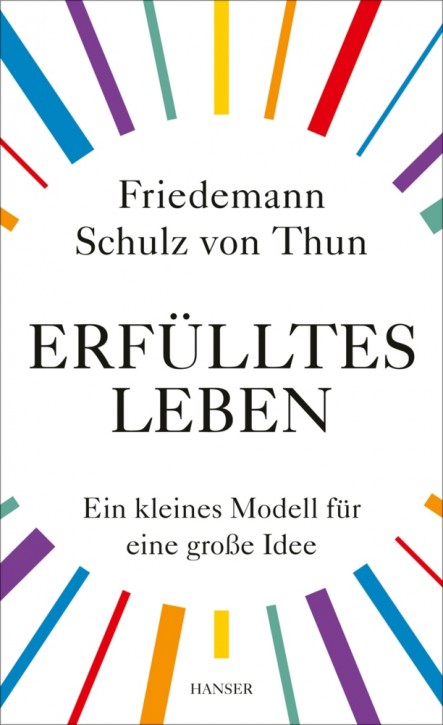 Friedemann
Schulz von Thun

ERFÜLLTES
LEBEN

Ein kleines Modell für
eine große Idee

HANSER